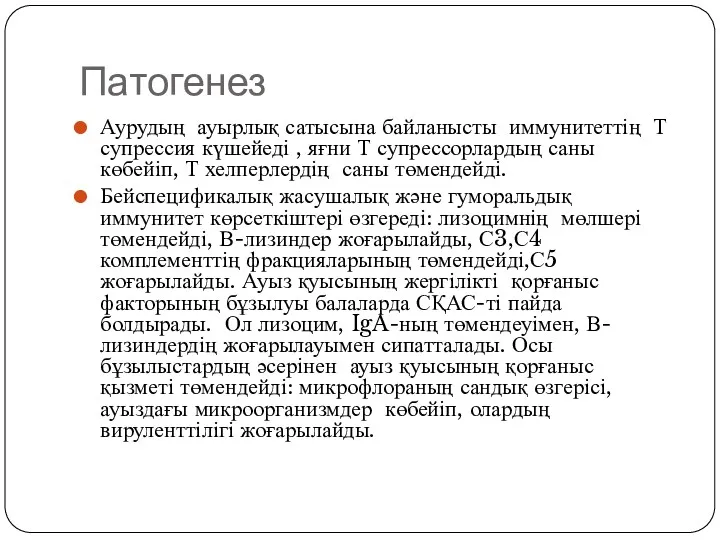 Патогенез

Аурудың ауырлық сатысына байланысты иммунитеттің Т супрессия күшейеді , яғни Т супрессорлардың саны көбейіп, Т хелперлердің саны төмендейді.

Бейспецификалық жасушалық және гуморальдық иммунитет көрсеткіштері өзгереді: лизоцимнің мөлшері төмендейді, В-лизиндер жоғарылайды, С3,С4 комплементтің фракцияларының төмендейді,С5 жоғарылайды. Ауыз қуысының жергілікті қорғаныс факторының бұзылуы балаларда СҚАС-ті пайда болдырады. Ол лизоцим, IgA-ның төмендеуімен, В-лизиндердің жоғарылауымен сипатталады. Осы бұзылыстардың әсерінен ауыз қуысының қорғаныс қызметі төмендейді: микрофлораның сандық өзгерісі, ауыздағы микроорганизмдер көбейіп, олардың вируленттілігі жоғарылайды.